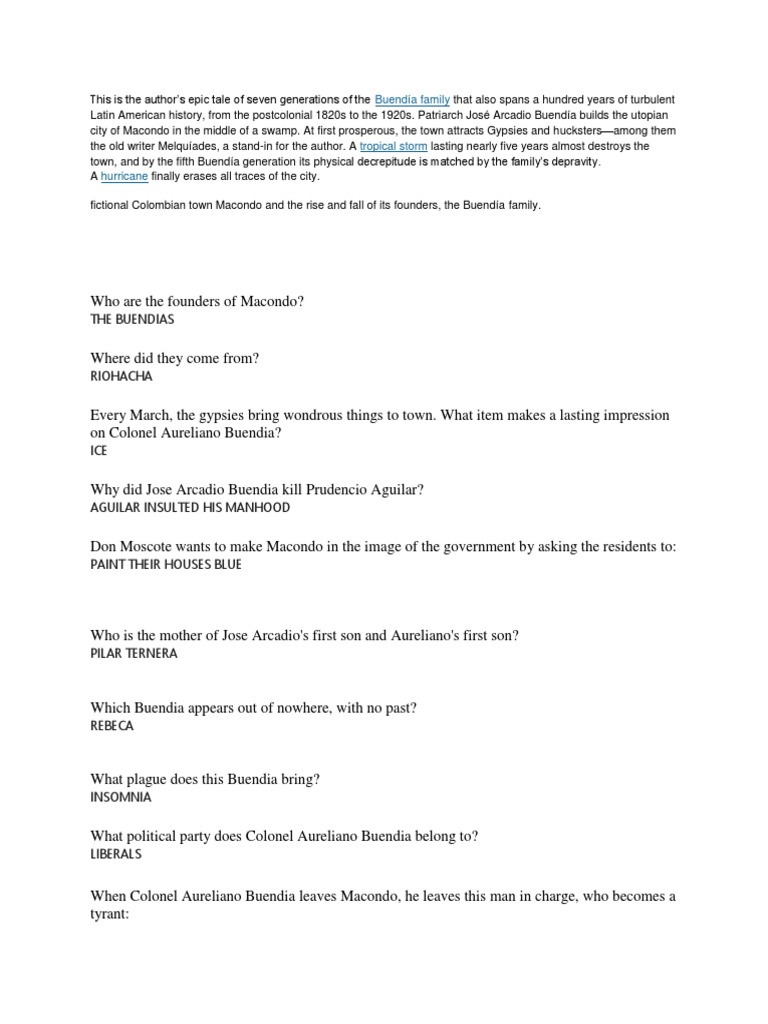 This is the author's epic tale of seven generations of the Buendía family that also spans a hundred years of turbulent Latin American history, from the postcolonial 1820s to the 1920s. Patriarch José Arcadio Buendía builds the utopian city of Macondo in the middle of a swamp. At first prosperous, the town attracts Gypsies and hucksters—among them the old writer Melquíades, a stand-in for the author. A tropical storm lasting nearly five years almost destroys the town, and by the fifth Buendía generation its physical decrepitude is matched by the family's depravity.
A hurricane finally erases all traces of the city.

fictional Colombian town Macondo and the rise and fall of its founders, the Buendía family.

Who are the founders of Macondo?
THE BUENDIAS

Where did they come from?
RIOHACHA

Every March, the gypsies bring wondrous things to town. What item makes a lasting impression on Colonel Aureliano Buendia?
ICE

Why did Jose Arcadio Buendia kill Prudencio Aguilar?
AGUILAR INSULTED HIS MANHOOD

Don Moscote wants to make Macondo in the image of the government by asking the residents to:
PAINT THEIR HOUSES BLUE

Who is the mother of Jose Arcadio's first son and Aureliano's first son?
PILAR TERNERA

Which Buendia appears out of nowhere, with no past?
REBECA

What plague does this Buendia bring?
INSOMNIA

What political party does Colonel Aureliano Buendia belong to?
LIBERALS

When Colonel Aureliano Buendia leaves Macondo, he leaves this man in charge, who becomes a tyrant: